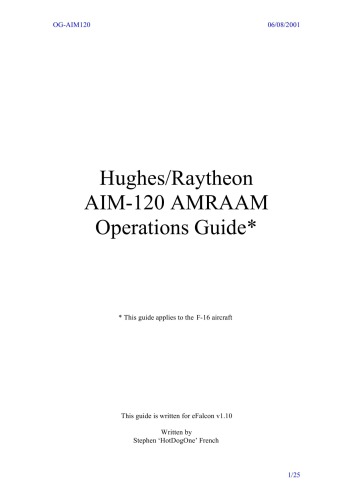 OG-AIM120

06/08/2001

Hughes/Raytheon
AIM-120 AMRAAM
Operations Guide*

* This guide applies to the F-16 aircraft

This guide is written for eFalcon v1.10

Written by
Stephen 'HotDogOne' French

1/25